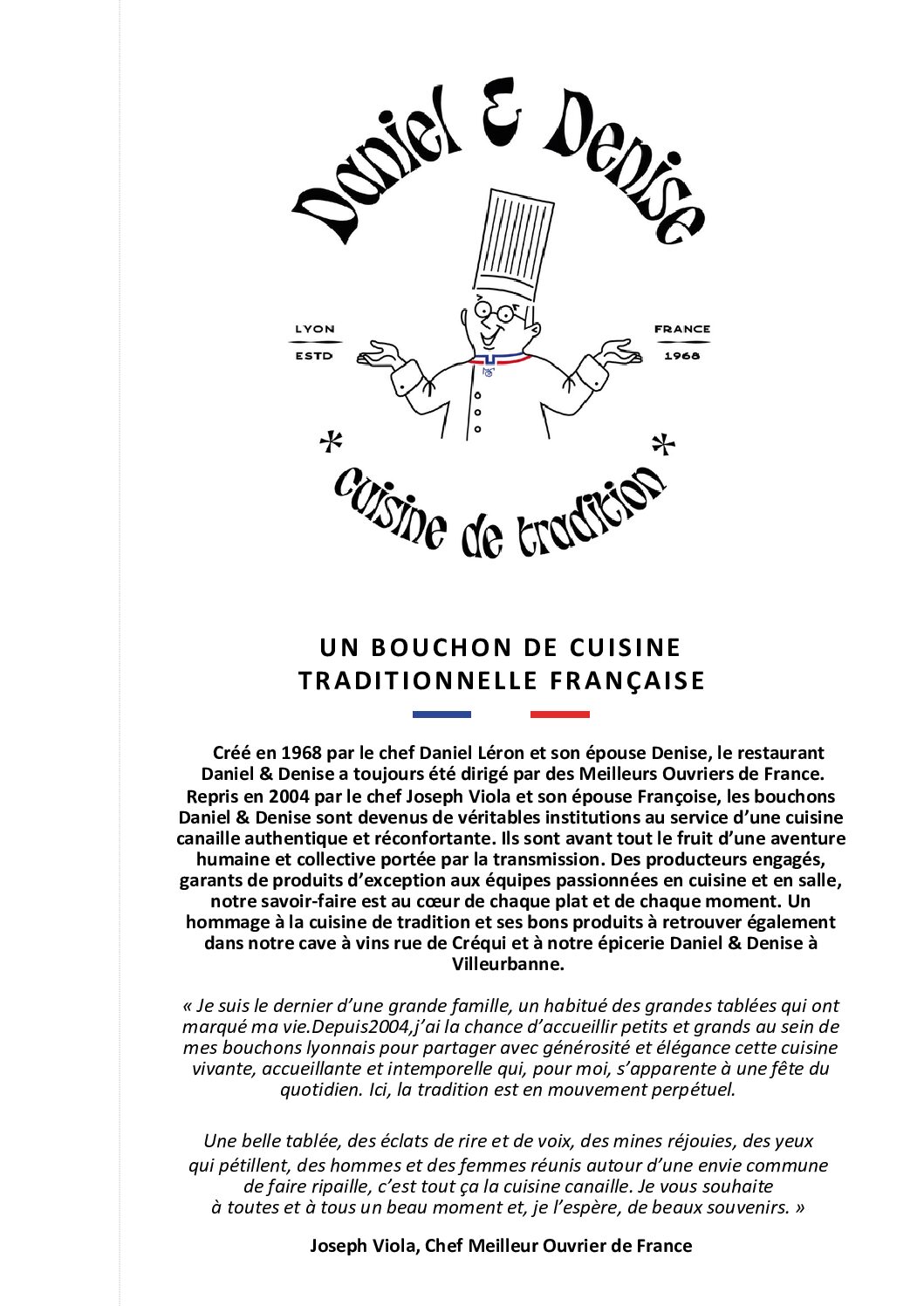 Daniel & Denise

LYON
ESTD

FRANCE
1968

* cuisine de tradition *

UN BOUCHON DE CUISINE TRADITIONNELLE FRANÇAISE

Créé en 1968 par le chef Daniel Léron et son épouse Denise, le restaurant Daniel & Denise a toujours été dirigé par des Meilleurs Ouvriers de France. Repris en 2004 par le chef Joseph Viola et son épouse Françoise, les bouchons Daniel & Denise sont devenus de véritables institutions au service d'une cuisine canaille authentique et réconfortante. Ils sont avant tout le fruit d'une aventure humaine et collective portée par la transmission. Des producteurs engagés, garants de produits d'exception aux équipes passionnées en cuisine et en salle, notre savoir-faire est au cœur de chaque plat et de chaque moment. Un hommage à la cuisine de tradition et ses bons produits à retrouver également dans notre cave à vins rue de Créqui et à notre épicerie Daniel & Denise à Villeurbanne.

« Je suis le dernier d'une grande famille, un habitué des grandes tablées qui ont marqué ma vie.Depuis2004,j'ai la chance d'accueillir petits et grands au sein de mes bouchons lyonnais pour partager avec générosité et élégance cette cuisine vivante, accueillante et intemporelle qui, pour moi, s'apparente à une fête du quotidien. Ici, la tradition est en mouvement perpétuel.

Une belle tablée, des éclats de rire et de voix, des mines réjouies, des yeux qui pétillent, des hommes et des femmes réunis autour d'une envie commune de faire ripaille, c'est tout ça la cuisine canaille. Je vous souhaite à toutes et à tous un beau moment et, je l'espère, de beaux souvenirs. »

Joseph Viola, Chef Meilleur Ouvrier de France